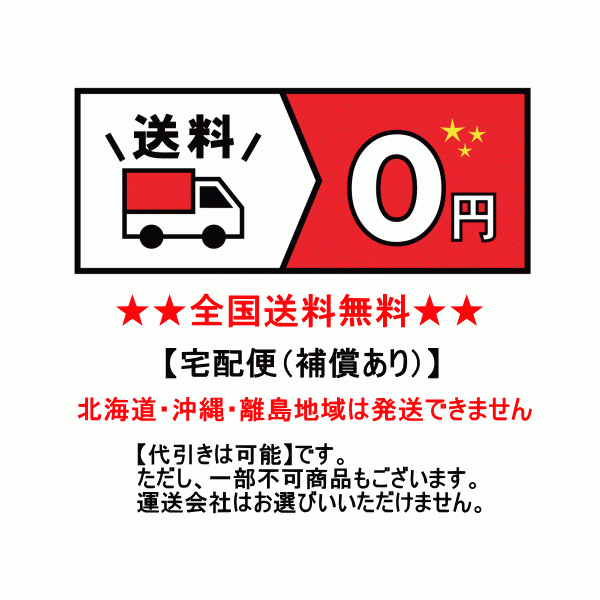 送料

0円

★★全国送料無料★★

【宅配便(補償あり)】

北海道・沖縄・離島地域は発送できません

【代引きは可能】です。
ただし、一部不可商品もございます。
運送会社はお選びいただけません。